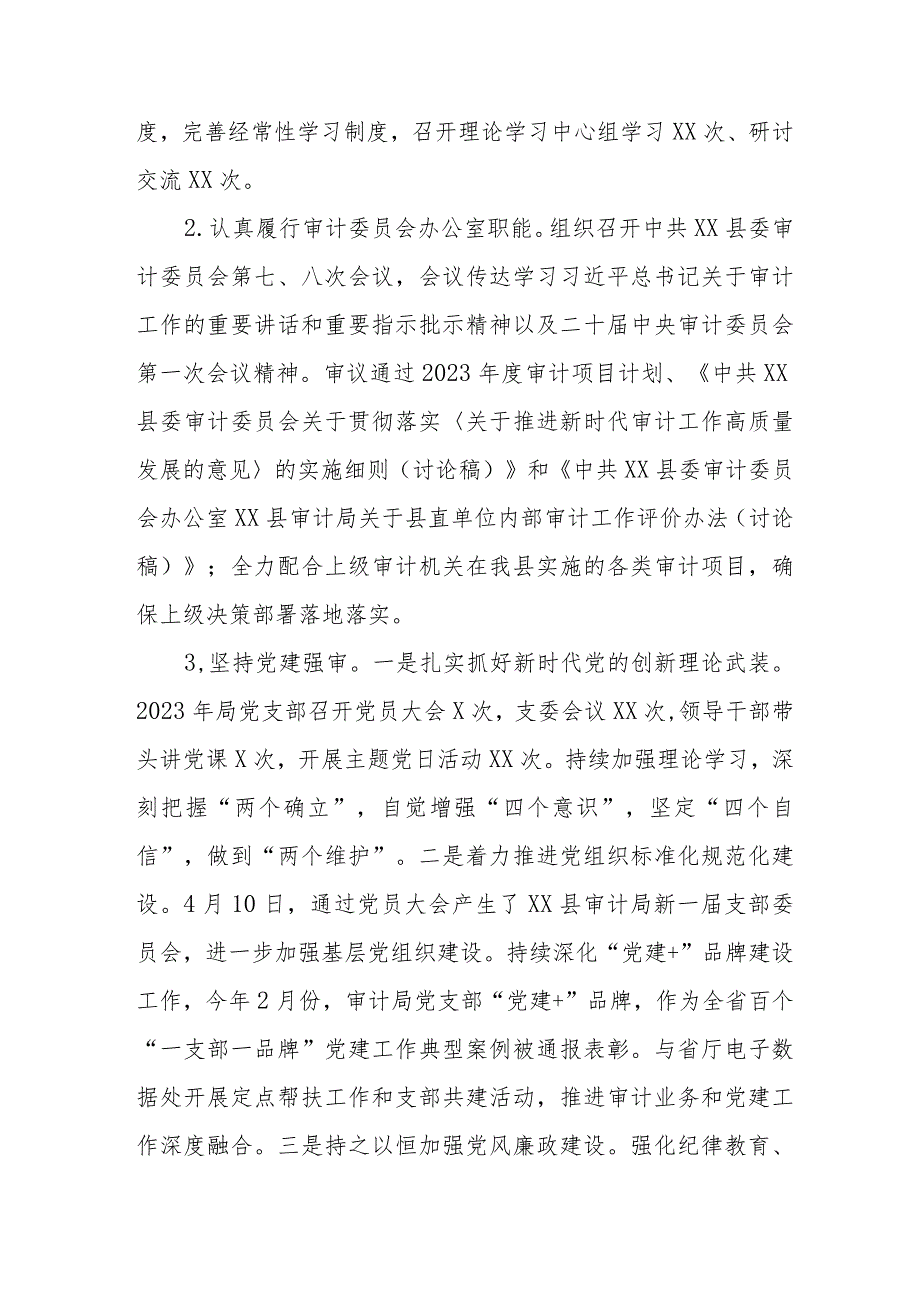 度，完善经常性学习制度，召开理论学习中心组学习XX次、研讨交流XX次。

2.认真履行审计委员会办公室职能。组织召开中共XX县委审计委员会第七、八次会议，会议传达学习习近平总书记关于审计工作的重要讲话和重要指示批示精神以及二十届中央审计委员会第一次会议精神。审议通过2023年度审计项目计划、《中共XX县委审计委员会关于贯彻落实〈关于推进新时代审计工作高质量发展的意见〉的实施细则（讨论稿）》和《中共XX县委审计委员会办公室XX县审计局关于县直单位内部审计工作评价办法（讨论稿）》；全力配合上级审计机关在我县实施的各类审计项目，确保上级决策部署落地落实。

3,坚持党建强审。一是扎实抓好新时代党的创新理论武装。2023年局党支部召开党员大会X次，支委会议XX次,领导干部带头讲党课X次，开展主题党日活动XX次。持续加强理论学习，深刻把握“两个确立”，自觉增强“四个意识”，坚定“四个自信”，做到“两个维护”。二是着力推进党组织标准化规范化建设。4月10日，通过党员大会产生了XX县审计局新一届支部委员会，进一步加强基层党组织建设。持续深化“党建+”品牌建设工作，今年2月份，审计局党支部“党建+”品牌，作为全省百个“一支部一品牌”党建工作典型案例被通报表彰。与省厅电子数据处开展定点帮扶工作和支部共建活动，推进审计业务和党建工作深度融合。三是持之以恒加强党风廉政建设。强化纪律教育、